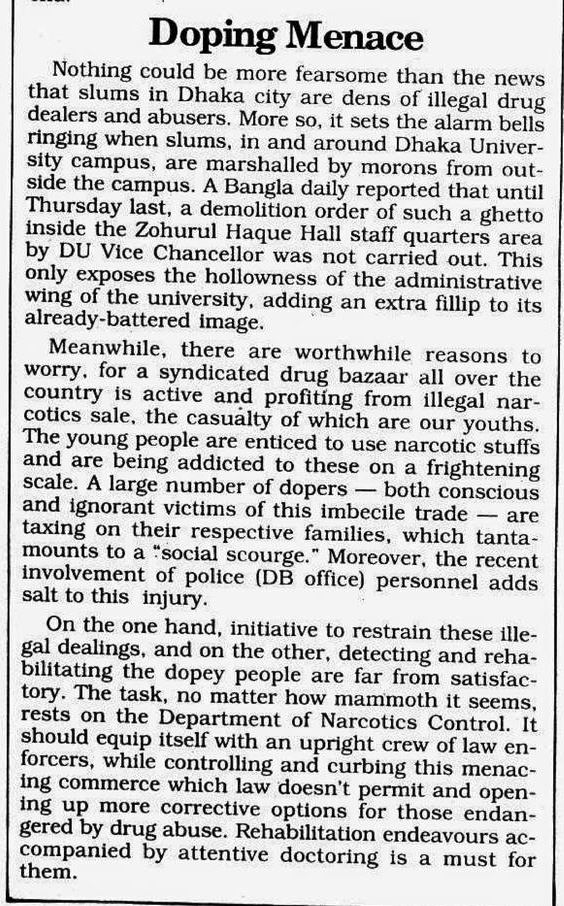 Doping Menace

Nothing could be more fearsome than the news that slums in Dhaka city are dens of illegal drug dealers and abusers. More so, it sets the alarm bells ringing when slums, in and around Dhaka University campus, are marshalled by morons from outside the campus. A Bangla daily reported that until Thursday last, a demolition order of such a ghetto inside the Zohurul Haque Hall staff quarters area by DU Vice Chancellor was not carried out. This only exposes the hollowness of the administrative wing of the university, adding an extra fillip to its already-battered image.

Meanwhile, there are worthwhile reasons to worry, for a syndicated drug bazaar all over the country is active and profiting from illegal narcotics sale, the casualty of which are our youths. The young people are enticed to use narcotic stuffs and are being addicted to these on a frightening scale. A large number of dopers — both conscious and ignorant victims of this imbecile trade — are taxing on their respective families, which tantamounts to a "social scourge." Moreover, the recent involvement of police (DB office) personnel adds salt to this injury.

On the one hand, initiative to restrain these illegal dealings, and on the other, detecting and rehabilitating the dopey people are far from satisfactory. The task, no matter how mammoth it seems, rests on the Department of Narcotics Control. It should equip itself with an upright crew of law enforcers, while controlling and curbing this menacing commerce which law doesn't permit and opening up more corrective options for those endangered by drug abuse. Rehabilitation endeavours accompanied by attentive doctoring is a must for them.